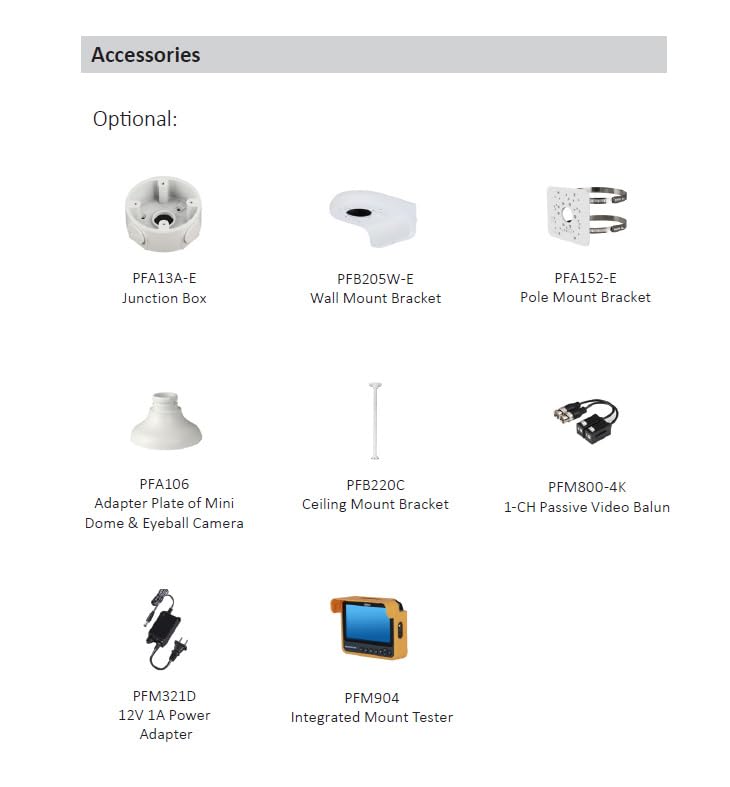 Accessories

Optional:

PFA13A-E
Junction Box

PFB205W-E
Wall Mount Bracket

PFA152-E
Pole Mount Bracket

PFA106
Adapter Plate of Mini Dome & Eyeball Camera

PFB220C
Ceiling Mount Bracket

PFM800-4K
1-CH Passive Video Balun

PFM321D
12V 1A Power Adapter

PFM904
Integrated Mount Tester